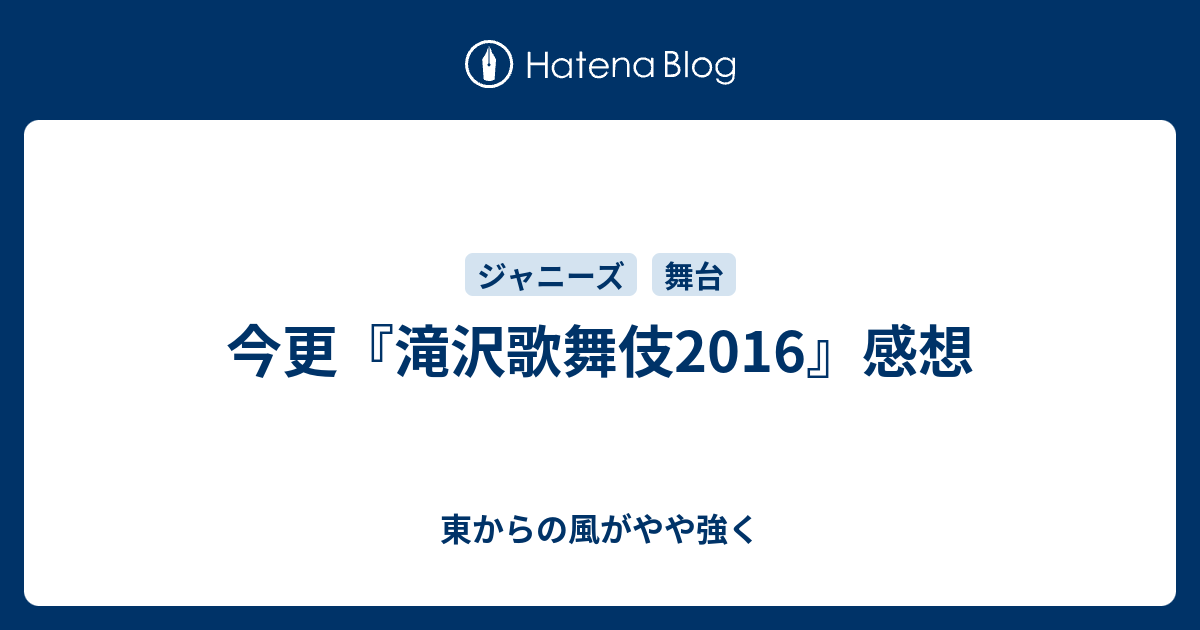 Hatena Blog

ジャニーズ 舞台

今更『滝沢歌舞伎2016』感想

東からの風がやや強く